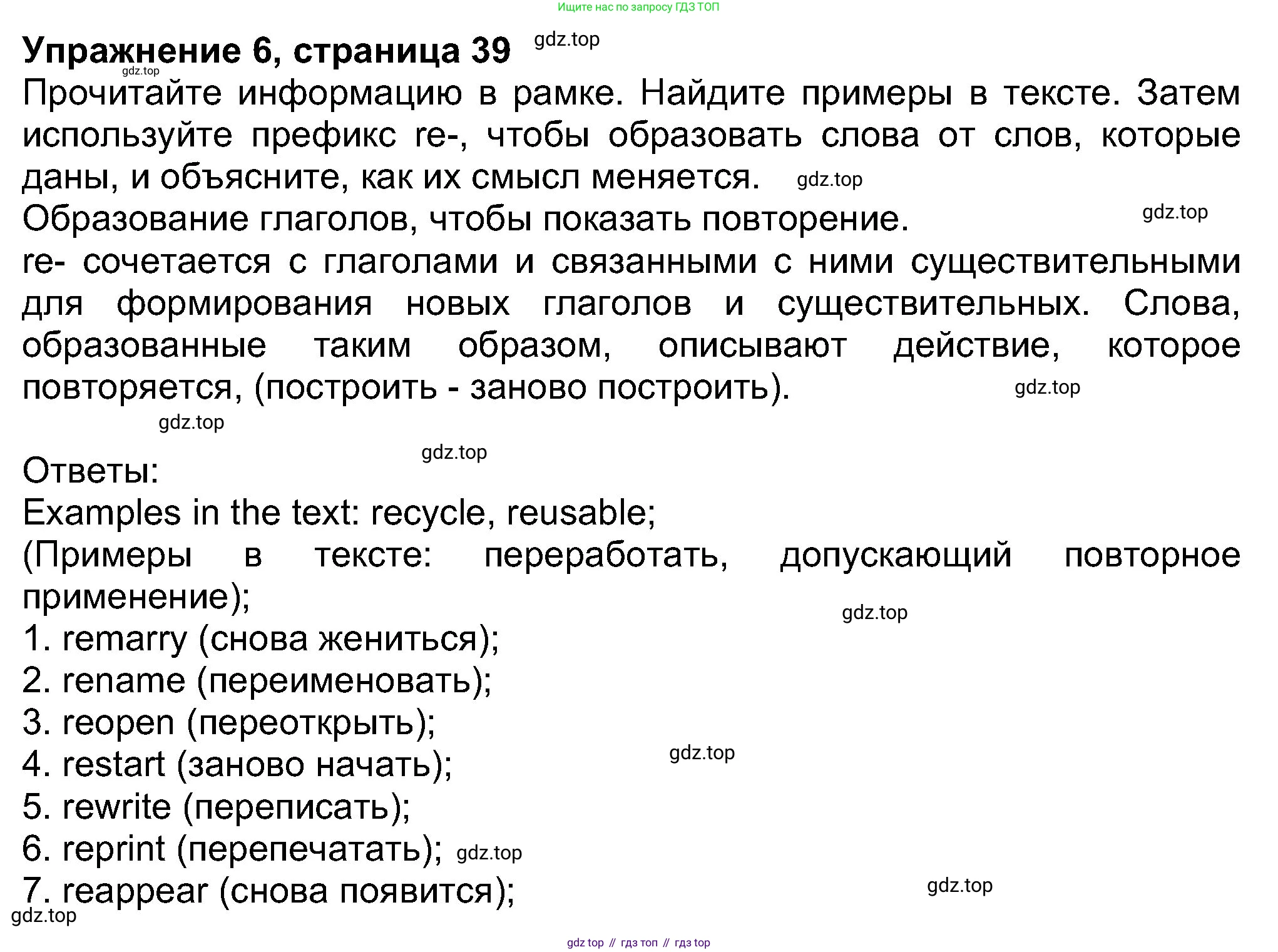 Ищите нас по запросу ГДЗ ТОП

Упражнение 6, страница 39 gdz.top
gdz.top
Прочитайте информацию в рамке. Найдите примеры в тексте. Затем используйте префикс re-, чтобы образовать слова от слов, которые даны, и объясните, как их смысл меняется. gdz.top
Образование глаголов, чтобы показать повторение. gdz.top
re- сочетается с глаголами и связанными с ними существительными для формирования новых глаголов и существительных. Слова, образованные таким образом, описывают действие, которое повторяется, (построить - заново построить). gdz.top
gdz.top

gdz.top
Ответы:
Examples in the text: recycle, reusable;
(Примеры в тексте: переработать, допускающий повторное применение);
gdz.top
1. remarry (снова жениться);
2. rename (переименовать);
3. reopen (переоткрыть);
4. restart (заново начать); gdz.top
5. rewrite (переписать);
6. reprint (перепечатать); gdz.top
7. reappear (снова появится); gdz.top
gdz.top

gdz top // гдз топ // гдз top